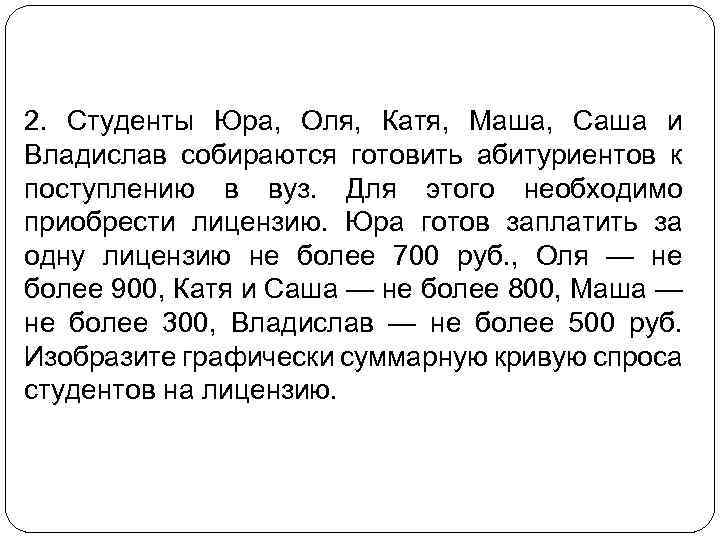 2. Студенты Юра, Оля, Катя, Маша, Саша и Владислав собираются готовить абитуриентов к поступлению в вуз. Для этого необходимо приобрести лицензию. Юра готов заплатить за одну лицензию не более 700 руб., Оля — не более 900, Катя и Саша — не более 800, Маша — не более 300, Владислав — не более 500 руб. Изобразите графически суммарную кривую спроса студентов на лицензию.